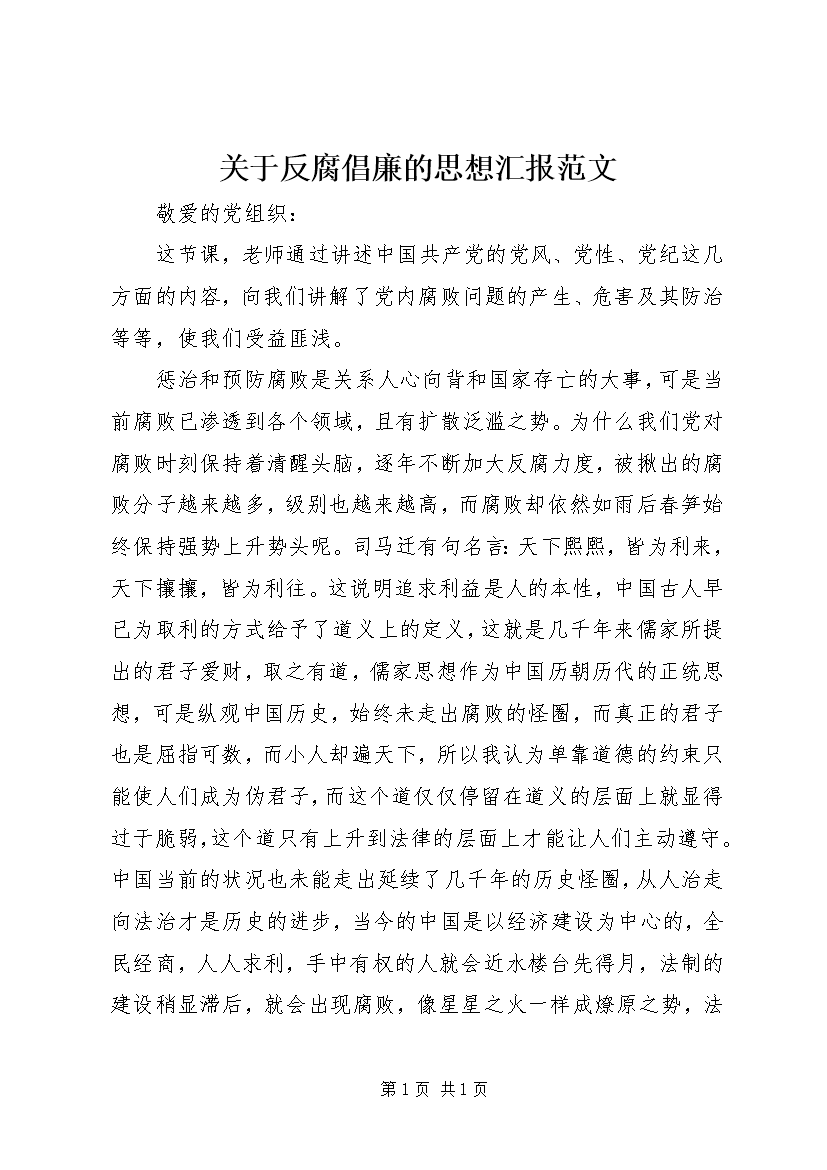 关于反腐倡廉的思想汇报范文

敬爱的党组织：

这节课，老师通过讲述中国共产党的党风、党性、党纪这几方面的内容，向我们讲解了党内腐败问题的产生、危害及其防治等等，使我们受益匪浅。

惩治和预防腐败是关系人心向背和国家存亡的大事，可是当前腐败已渗透到各个领域，且有扩散泛滥之势。为什么我们党对腐败时刻保持着清醒头脑，逐年不断加大反腐力度，被揪出的腐败分子越来越多，级别也越来越高，而腐败却依然如雨后春笋始终保持强势上升势头呢。司马迁有句名言：天下熙熙，皆为利来，天下攘攘，皆为利往。这说明追求利益是人的本性，中国古人早已为取利的方式给予了道义上的定义，这就是几千年来儒家所提出的君子爱财，取之有道，儒家思想作为中国历朝历代的正统思想，可是纵观中国历史，始终未走出腐败的怪圈，而真正的君子也是屈指可数，而小人却遍天下，所以我认为单靠道德的约束只能使人们成为伪君子，而这个道仅仅停留在道义的层面上就显得过于脆弱，这个道只有上升到法律的层面上才能让人们主动遵守。中国当前的状况也未能走出延续了几千年的历史怪圈，从人治走向法治才是历史的进步，当今的中国是以经济建设为中心的，全民经商，人人求利，手中有权的人就会近水楼台先得月，法制的建设稍显滞后，就会出现腐败，像星星之火一样成燎原之势，法

第 1 页 共 1 页